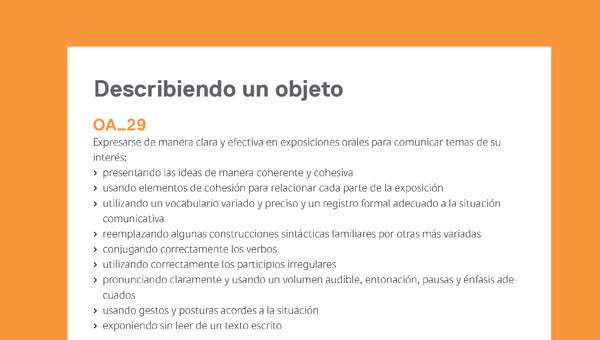 Describiendo un objeto

OA_29

Expresarse de manera clara y efectiva en exposiciones orales para comunicar temas de su interés:

› presentando las ideas de manera coherente y cohesiva
› usando elementos de cohesión para relacionar cada parte de la exposición
› utilizando un vocabulario variado y preciso y un registro formal adecuado a la situación comunicativa
› reemplazando algunas construcciones sintácticas familiares por otras más variadas
› conjugando correctamente los verbos
› utilizando correctamente los participios irregulares
› pronunciando claramente y usando un volumen audible, entonación, pausas y énfasis adecuados
› usando gestos y posturas acordes a la situación
› exponiendo sin leer de un texto escrito